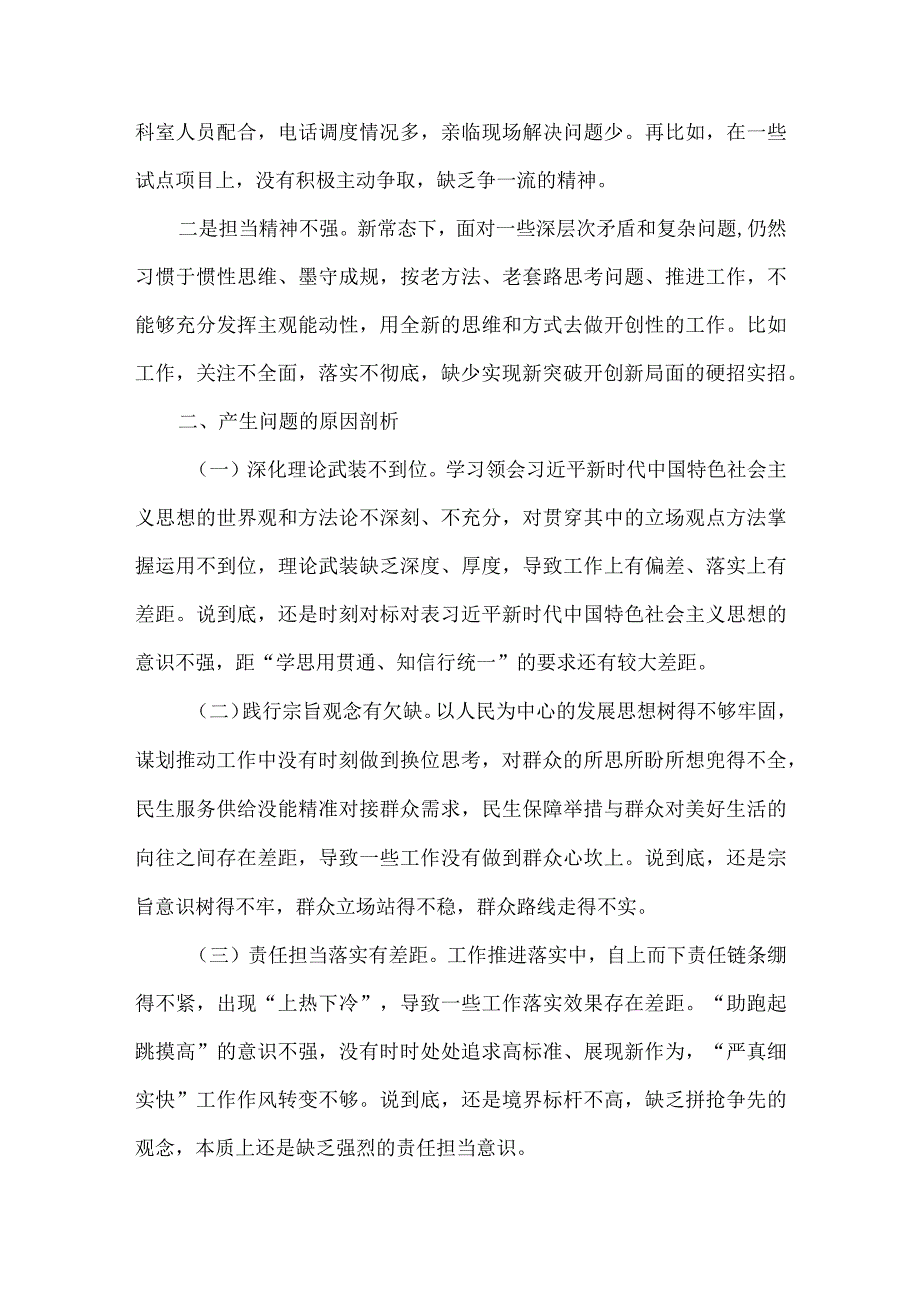 科室人员配合，电话调度情况多，亲临现场解决问题少。再比如，在一些试点项目上，没有积极主动争取，缺乏争一流的精神。

二是担当精神不强。新常态下，面对一些深层次矛盾和复杂问题，仍然习惯于惯性思维、墨守成规，按老方法、老套路思考问题、推进工作，不能够充分发挥主观能动性，用全新的思维和方式去做开创性的工作。比如工作，关注不全面，落实不彻底，缺少实现新突破开创新局面的硬招实招。

二、产生问题的原因剖析

（一）深化理论武装不到位。学习领会习近平新时代中国特色社会主义思想的世界观和方法论不深刻、不充分，对贯穿其中的立场观点方法掌握运用不到位，理论武装缺乏深度、厚度，导致工作上有偏差、落实上有差距。说到底，还是时刻对标对表习近平新时代中国特色社会主义思想的意识不强，距“学思用贯通、知信行统一”的要求还有较大差距。

（二）践行宗旨观念有欠缺。以人民为中心的发展思想树得不够牢固，谋划推动工作中没有时刻做到换位思考，对群众的所思所盼所想兜得不全，民生服务供给没能精准对接群众需求，民生保障举措与群众对美好生活的向往之间存在差距，导致一些工作没有做到群众心坎上。说到底，还是宗旨意识树得不牢，群众立场站得不稳，群众路线走得不实。

（三）责任担当落实有差距。工作推进落实中，自上而下责任链条绷得不紧，出现“上热下冷”，导致一些工作落实效果存在差距。“助跑起跳摸高”的意识不强，没有时时处处追求高标准、展现新作为，“严真细实快”工作作风转变不够。说到底，还是境界标杆不高，缺乏拼抢争先的观念，本质上还是缺乏强烈的责任担当意识。